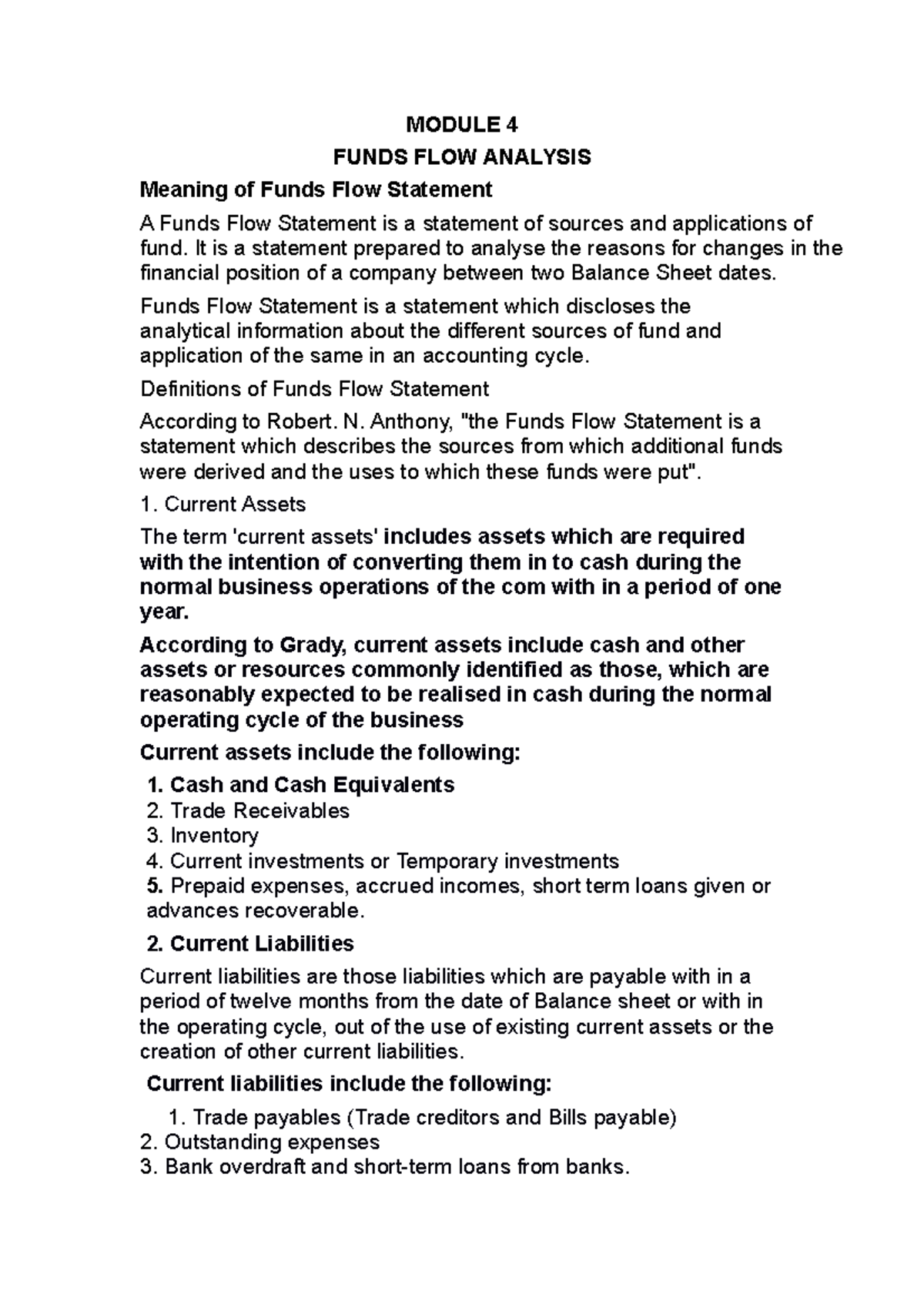 MODULE 4

FUNDS FLOW ANALYSIS

Meaning of Funds Flow Statement

A Funds Flow Statement is a statement of sources and applications of fund. It is a statement prepared to analyse the reasons for changes in the financial position of a company between two Balance Sheet dates.

Funds Flow Statement is a statement which discloses the analytical information about the different sources of fund and application of the same in an accounting cycle.

Definitions of Funds Flow Statement

According to Robert. N. Anthony, "the Funds Flow Statement is a statement which describes the sources from which additional funds were derived and the uses to which these funds were put".

1. Current Assets

The term 'current assets' includes assets which are required with the intention of converting them in to cash during the normal business operations of the com with in a period of one year.

According to Grady, current assets include cash and other assets or resources commonly identified as those, which are reasonably expected to be realised in cash during the normal operating cycle of the business

Current assets include the following:

1. Cash and Cash Equivalents
2. Trade Receivables
3. Inventory
4. Current investments or Temporary investments
5. Prepaid expenses, accrued incomes, short term loans given or advances recoverable.

2. Current Liabilities

Current liabilities are those liabilities which are payable with in a period of twelve months from the date of Balance sheet or with in the operating cycle, out of the use of existing current assets or the creation of other current liabilities.

Current liabilities include the following:

1. Trade payables (Trade creditors and Bills payable)
2. Outstanding expenses
3. Bank overdraft and short-term loans from banks.